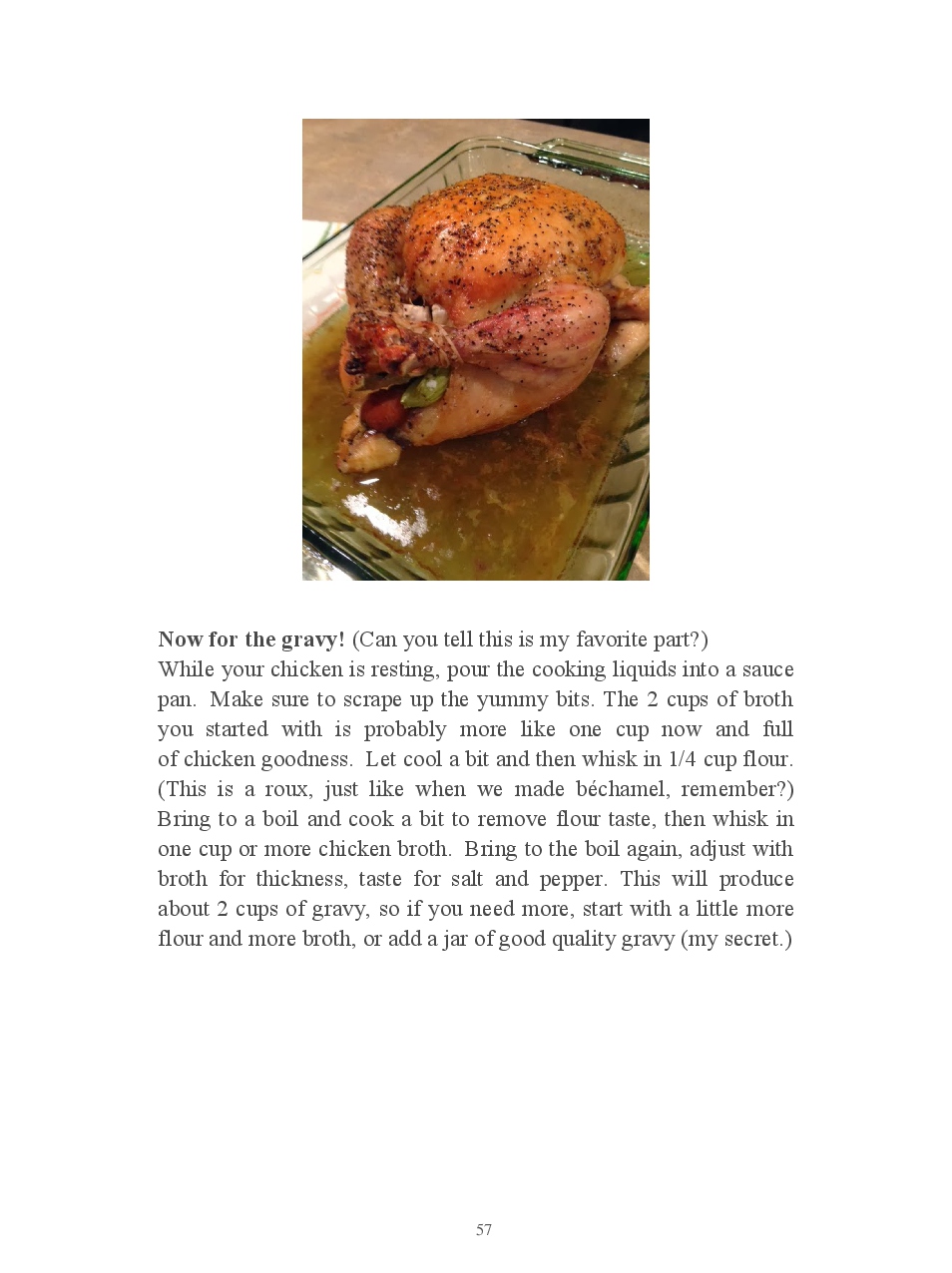 Now for the gravy! (Can you tell this is my favorite part?)
While your chicken is resting, pour the cooking liquids into a sauce pan. Make sure to scrape up the yummy bits. The 2 cups of broth you started with is probably more like one cup now and full of chicken goodness. Let cool a bit and then whisk in 1/4 cup flour. (This is a roux, just like when we made béchamel, remember?) Bring to a boil and cook a bit to remove flour taste, then whisk in one cup or more chicken broth. Bring to the boil again, adjust with broth for thickness, taste for salt and pepper. This will produce about 2 cups of gravy, so if you need more, start with a little more flour and more broth, or add a jar of good quality gravy (my secret.)

57